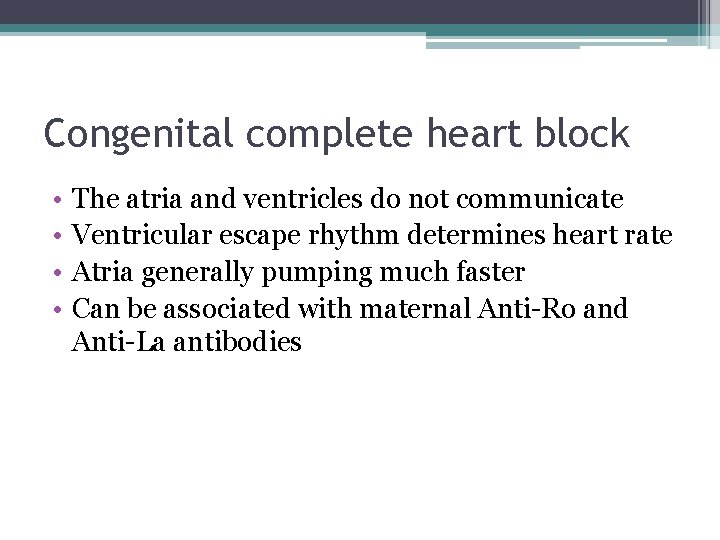 Congenital complete heart block

• The atria and ventricles do not communicate
• Ventricular escape rhythm determines heart rate
• Atria generally pumping much faster
• Can be associated with maternal Anti-Ro and Anti-La antibodies